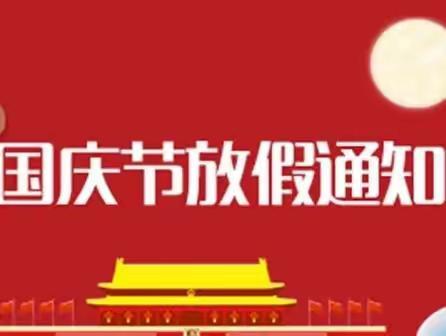 国庆节放假通知